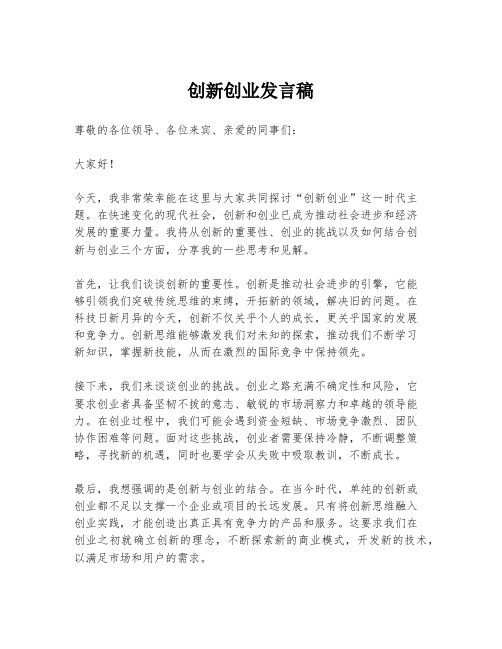 创新创业发言稿

尊敬的各位领导、各位来宾、亲爱的同事们：

大家好！

今天，我非常荣幸能在这里与大家共同探讨“创新创业”这一时代主题。在快速变化的现代社会，创新和创业已成为推动社会进步和经济发展的重要力量。我将从创新的重要性、创业的挑战以及如何结合创新与创业三个方面，分享我的一些思考和见解。

首先，让我们谈谈创新的重要性。创新是推动社会进步的引擎，它能够引领我们突破传统思维的束缚，开拓新的领域，解决旧的问题。在科技日新月异的今天，创新不仅关乎个人的成长，更关乎国家的发展和竞争力。创新思维能够激发我们对未知的探索，推动我们不断学习新知识，掌握新技能，从而在激烈的国际竞争中保持领先。

接下来，我们来谈谈创业的挑战。创业之路充满不确定性和风险，它要求创业者具备坚韧不拔的意志、敏锐的市场洞察力和卓越的领导能力。在创业过程中，我们可能会遇到资金短缺、市场竞争激烈、团队协作困难等问题。面对这些挑战，创业者需要保持冷静，不断调整策略，寻找新的机遇，同时也要学会从失败中吸取教训，不断成长。

最后，我想强调的是创新与创业的结合。在当今时代，单纯的创新或创业都不足以支撑一个企业或项目的长远发展。只有将创新思维融入创业实践，才能创造出真正具有竞争力的产品和服务。这要求我们在创业之初就确立创新的理念，不断探索新的商业模式，开发新的技术，以满足市场和用户的需求。